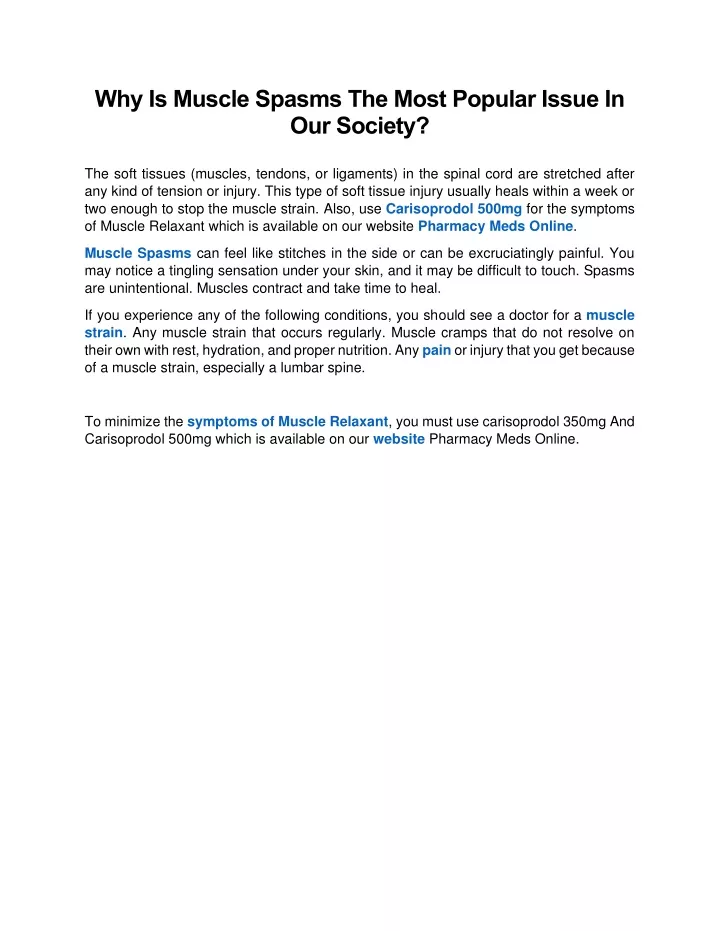 Why Is Muscle Spasms The Most Popular Issue In Our Society?

The soft tissues (muscles, tendons, or ligaments) in the spinal cord are stretched after any kind of tension or injury. This type of soft tissue injury usually heals within a week or two enough to stop the muscle strain. Also, use Carisoprodol 500mg for the symptoms of Muscle Relaxant which is available on our website Pharmacy Meds Online.

Muscle Spasms can feel like stitches in the side or can be excruciatingly painful. You may notice a tingling sensation under your skin, and it may be difficult to touch. Spasms are unintentional. Muscles contract and take time to heal.

If you experience any of the following conditions, you should see a doctor for a muscle strain. Any muscle strain that occurs regularly. Muscle cramps that do not resolve on their own with rest, hydration, and proper nutrition. Any pain or injury that you get because of a muscle strain, especially a lumbar spine.

To minimize the symptoms of Muscle Relaxant, you must use carisoprodol 350mg And Carisoprodol 500mg which is available on our website Pharmacy Meds Online.